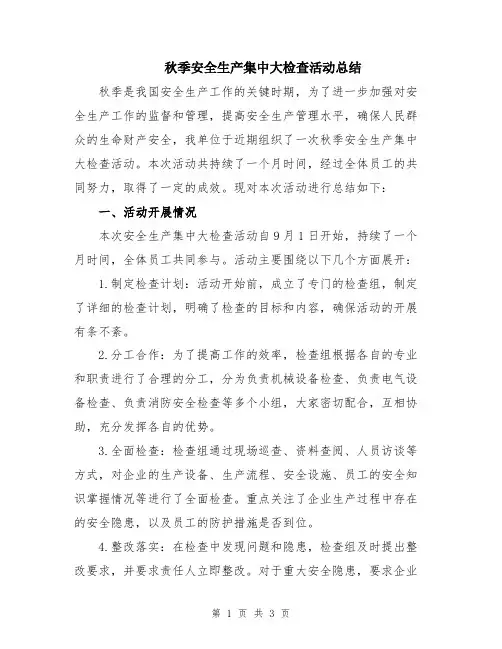 秋季安全生产集中大检查活动总结

秋季是我国安全生产工作的关键时期，为了进一步加强对安全生产工作的监督和管理，提高安全生产管理水平，确保人民群众的生命财产安全，我单位于近期组织了一次秋季安全生产集中大检查活动。本次活动共持续了一个月时间，经过全体员工的共同努力，取得了一定的成效。现对本次活动进行总结如下：

一、活动开展情况

本次安全生产集中大检查活动自9月1日开始，持续了一个月时间，全体员工共同参与。活动主要围绕以下几个方面展开：

1.制定检查计划：活动开始前，成立了专门的检查组，制定了详细的检查计划，明确了检查的目标和内容，确保活动的开展有条不紊。

2.分工合作：为了提高工作的效率，检查组根据各自的专业和职责进行了合理的分工，分为负责机械设备检查、负责电气设备检查、负责消防安全检查等多个小组，大家密切配合，互相协助，充分发挥各自的优势。

3.全面检查：检查组通过现场巡查、资料查阅、人员访谈等方式，对企业的生产设备、生产流程、安全设施、员工的安全知识掌握情况等进行了全面检查。重点关注了企业生产过程中存在的安全隐患，以及员工的防护措施是否到位。

4.整改落实：在检查中发现问题和隐患，检查组及时提出整改要求，并要求责任人立即整改。对于重大安全隐患，要求企业

第 1 页 共 3 页